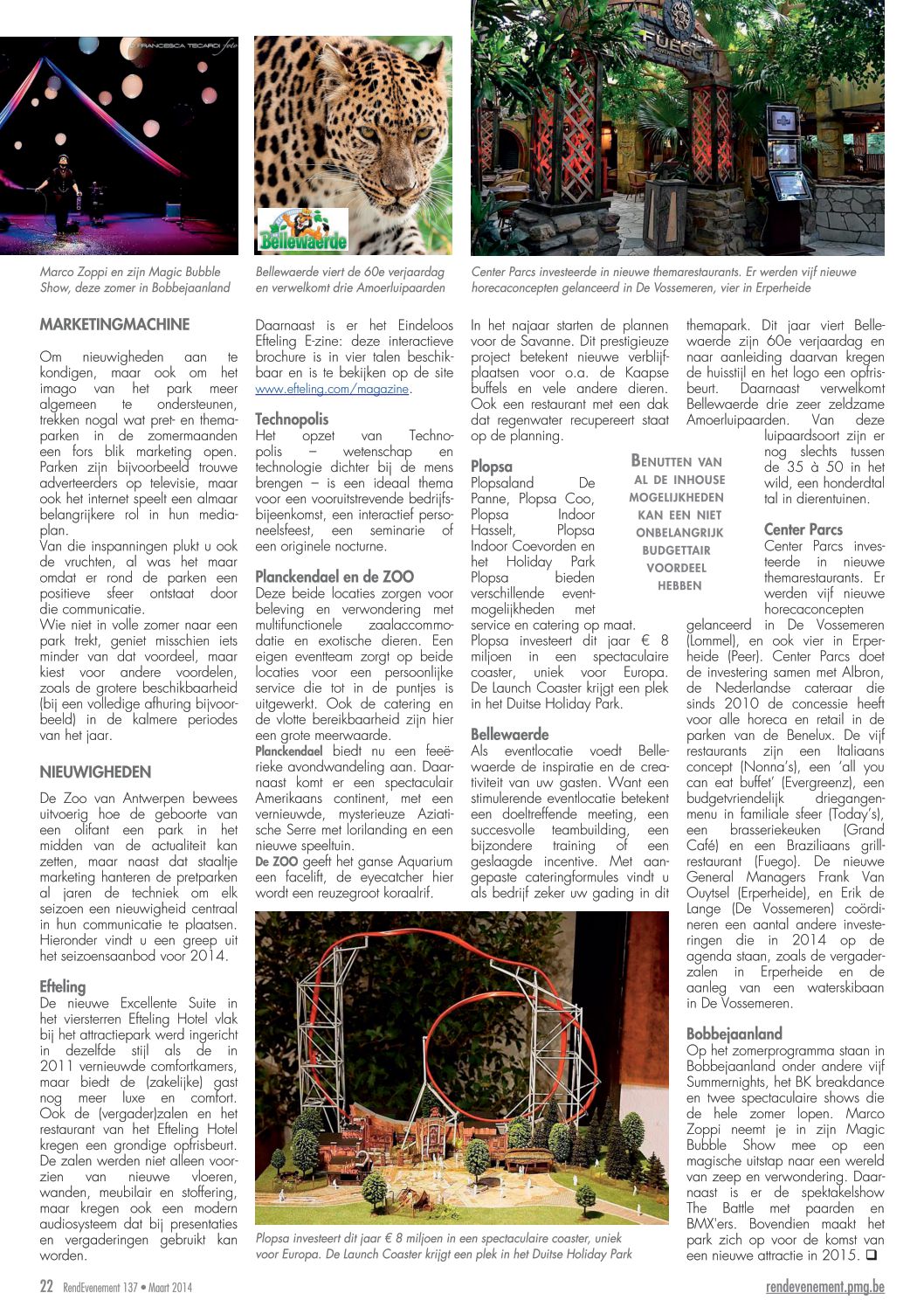 © FRANCESCA TECARDI foto

Bellewaerde

FUEGO

Marco Zoppi en zijn Magic Bubble Show, deze zomer in Bobbejaanland

Bellewaerde viert de 60e verjaardag en verwelkomt drie Amoerluipaarden

Center Parcs investeerde in nieuwe themarestaurants. Er werden vijf nieuwe horecaconcepten gelanceerd in De Vossemeren, vier in Erperheide

MARKETINGMACHINE

Om nieuwigheden aan te kondigen, maar ook om het imago van het park meer algemeen te ondersteunen, trekken nogal wat pret- en themaparken in de zomermaanden een fors blik marketing open. Parken zijn bijvoorbeeld trouwe adverteerders op televisie, maar ook het internet speelt een almaar belangrijkere rol in hun mediaplan.
Van die inspanningen plukt u ook de vruchten, al was het maar omdat er rond de parken een positieve sfeer ontstaat door die communicatie.
Wie niet in volle zomer naar een park trekt, geniet misschien iets minder van dat voordeel, maar kiest voor andere voordelen, zoals de grotere beschikbaarheid (bij een volledige afhuring bijvoorbeeld) in de kalmere periodes van het jaar.

NIEUWIGHEDEN

De Zoo van Antwerpen bewees uitvoerig hoe de geboorte van een olifant een park in het midden van de actualiteit kan zetten, maar naast dat staaltje marketing hanteren de pretparken al jaren de techniek om elk seizoen een nieuwigheid centraal in hun communicatie te plaatsen. Hieronder vindt u een greep uit het seizoensaanbod voor 2014.

Efteling
De nieuwe Excellente Suite in het viersterren Efteling Hotel vlak bij het attractiepark werd ingericht in dezelfde stijl als de in 2011 vernieuwde comfortkamers, maar biedt de (zakelijke) gast nog meer luxe en comfort. Ook de (vergader)zalen en het restaurant van het Efteling Hotel kregen een grondige opfrisbeurt. De zalen werden niet alleen voorzien van nieuwe vloeren, wanden, meubilair en stoffering, maar kregen ook een modern audiosysteem dat bij presentaties en vergaderingen gebruikt kan worden.

Daarnaast is er het Eindeloos Efteling E-zine: deze interactieve brochure is in vier talen beschikbaar en is te bekijken op de site www.efteling.com/magazine.

Technopolis
Het opzet van Technopolis – wetenschap en technologie dichter bij de mens brengen – is een ideaal thema voor een vooruitstrevende bedrijfsbijeenkomst, een interactief personeelsfeest, een seminarie of een originele nocturne.

Planckendael en de ZOO
Deze beide locaties zorgen voor beleving en verwondering met multifunctionele zaalaccommodatie en exotische dieren. Een eigen eventteam zorgt op beide locaties voor een persoonlijke service die tot in de puntjes is uitgewerkt. Ook de catering en de vlotte bereikbaarheid zijn hier een grote meerwaarde.
Planckendael biedt nu een feeërieke avondwandeling aan. Daarnaast komt er een spectaculair Amerikaans continent, met een vernieuwde, mysterieuze Aziatische Serre met lorilanding en een nieuwe speeltuin.
De ZOO geeft het ganse Aquarium een facelift, de eyecatcher hier wordt een reuzegroot koraalrif.

In het najaar starten de plannen voor de Savanne. Dit prestigieuze project betekent nieuwe verblijfplaatsen voor o.a. de Kaapse buffels en vele andere dieren. Ook een restaurant met een dak dat regenwater recupereert staat op de planning.

Plopsa
Plopsaland De Panne, Plopsa Coo, Plopsa Indoor Hasselt, Plopsa Indoor Coevorden en het Holiday Park Plopsa bieden verschillende eventmogelijkheden met service en catering op maat.
Plopsa investeert dit jaar € 8 miljoen in een spectaculaire coaster, uniek voor Europa. De Launch Coaster krijgt een plek in het Duitse Holiday Park.

BENUTTEN VAN AL DE INHOUSE MOGELIJKHEDEN KAN EEN NIET ONBELANGRIJK BUDGETTAIR VOORDEEL HEBBEN

Bellewaerde
Als eventlocatie voedt Bellewaerde de inspiratie en de creativiteit van uw gasten. Want een stimulerende eventlocatie betekent een doeltreffende meeting, een succesvolle teambuilding, een bijzondere training of een geslaagde incentive. Met aangepaste cateringformules vindt u als bedrijf zeker uw gading in dit

themapark. Dit jaar viert Bellewaerde zijn 60e verjaardag en naar aanleiding daarvan kregen de huisstijl en het logo een opfrisbeurt. Daarnaast verwelkomt Bellewaerde drie zeer zeldzame Amoerluipaarden. Van deze luipaardsoort zijn er nog slechts tussen de 35 à 50 in het wild, een honderdtal tal in dierentuinen.

Center Parcs
Center Parcs investeerde in nieuwe themarestaurants. Er werden vijf nieuwe horecaconcepten gelanceerd in De Vossemeren (Lommel), en ook vier in Erperheide (Peer). Center Parcs doet de investering samen met Albron, de Nederlandse cateraar die sinds 2010 de concessie heeft voor alle horeca en retail in de parken van de Benelux. De vijf restaurants zijn een Italiaans concept (Nonna's), een 'all you can eat buffet' (Evergreenz), een budgetvriendelijk driegangenmenu in familiale sfeer (Today's), een brasseriekeuken (Grand Café) en een Braziliaans grillrestaurant (Fuego). De nieuwe General Managers Frank Van Ouytsel (Erperheide), en Erik de Lange (De Vossemeren) coördineren een aantal andere investeringen die in 2014 op de agenda staan, zoals de vergaderzalen in Erperheide en de aanleg van een waterskibaan in De Vossemeren.

Bobbejaanland
Op het zomerprogramma staan in Bobbejaanland onder andere vijf Summernights, het BK breakdance en twee spectaculaire shows die de hele zomer lopen. Marco Zoppi neemt je in zijn Magic Bubble Show mee op een magische uitstap naar een wereld van zeep en verwondering. Daarnaast is er de spektakelshow The Battle met paarden en BMX'ers. Bovendien maakt het park zich op voor de komst van een nieuwe attractie in 2015. ❑

Plopsa investeert dit jaar € 8 miljoen in een spectaculaire coaster, uniek voor Europa. De Launch Coaster krijgt een plek in het Duitse Holiday Park

22 RendEvenement 137 • Maart 2014

rendevenement.pmg.be